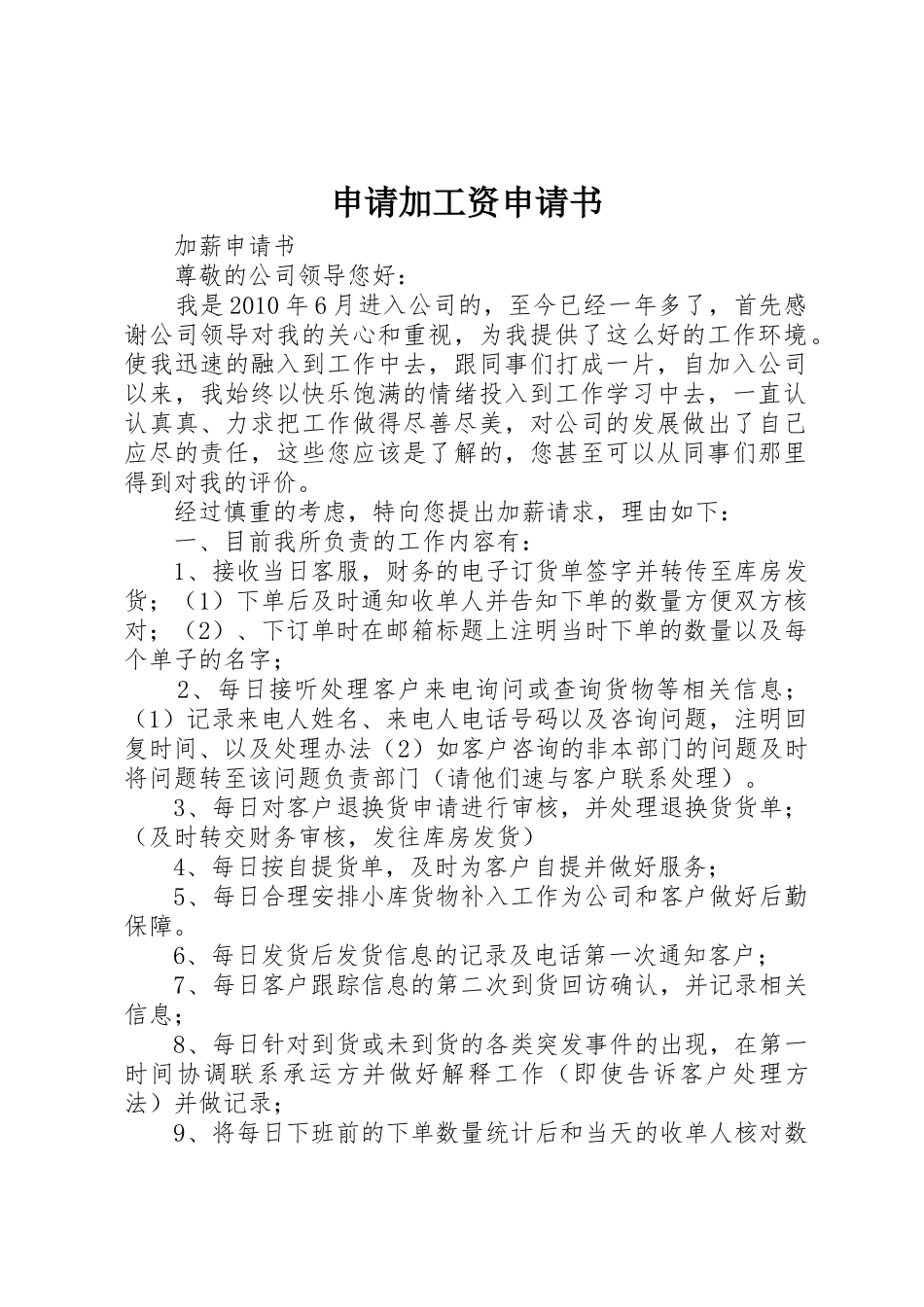 申请加工资申请书

加薪申请书

尊敬的公司领导您好：

我是2010年6月进入公司的，至今已经一年多了，首先感谢公司领导对我的关心和重视，为我提供了这么好的工作环境。使我迅速的融入到工作中去，跟同事们打成一片，自加入公司以来，我始终以快乐饱满的情绪投入到工作学习中去，一直认认真真、力求把工作做得尽善尽美，对公司的发展做出了自己应尽的责任，这些您应该是了解的，您甚至可以从同事们那里得到对我的评价。

经过慎重的考虑，特向您提出加薪请求，理由如下：

一、目前我所负责的工作内容有：

1、接收当日客服，财务的电子订货单签字并转传至库房发货；（1）下单后及时通知收单人并告知下单的数量方便双方核对；（2）、下订单时在邮箱标题上注明当时下单的数量以及每个单子的名字；

2、每日接听处理客户来电询问或查询货物等相关信息；（1）记录来电人姓名、来电人电话号码以及咨询问题，注明回复时间、以及处理办法（2）如客户咨询的非本部门的问题及时将问题转至该问题负责部门（请他们速与客户联系处理）。

3、每日对客户退换货申请进行审核，并处理退换货货单；（及时转交财务审核，发往库房发货）

4、每日按自提货单，及时为客户自提并做好服务；

5、每日合理安排小库货物补入工作为公司和客户做好后勤保障。

6、每日发货后发货信息的记录及电话第一次通知客户；

7、每日客户跟踪信息的第二次到货回访确认，并记录相关信息；

8、每日针对到货或未到货的各类突发事件的出现，在第一时间协调联系承运方并做好解释工作（即使告诉客户处理方法）并做记录；

9、将每日下班前的下单数量统计后和当天的收单人核对数